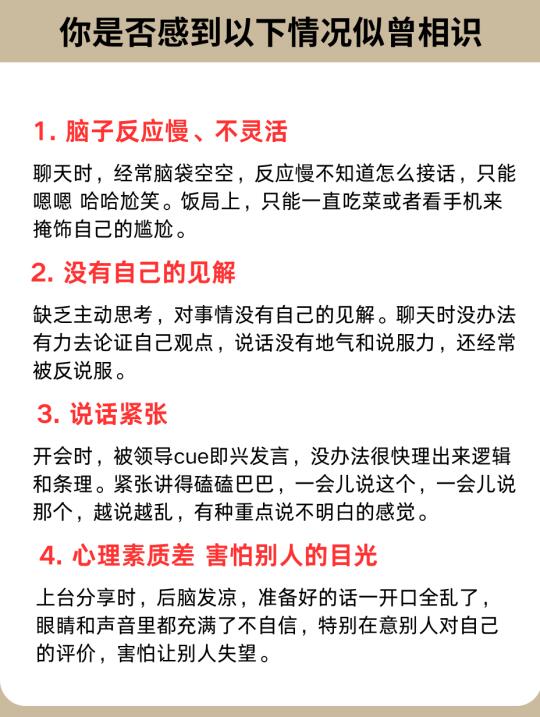 你是否感到以下情况似曾相识

1. 脑子反应慢、不灵活

聊天时，经常脑袋空空，反应慢不知道怎么接话，只能嗯嗯 哈哈尬笑。饭局上，只能一直吃菜或者看手机来掩饰自己的尴尬。

2. 没有自己的见解

缺乏主动思考，对事情没有自己的见解。聊天时没办法有力去论证自己观点，说话没有地气和说服力，还经常被反说服。

3. 说话紧张

开会时，被领导cue即兴发言，没办法很快理出来逻辑和条理。紧张讲得磕磕巴巴，一会儿说这个，一会儿说那个，越说越乱，有种重点说不明白的感觉。

4. 心理素质差 害怕别人的目光

上台分享时，后脑发凉，准备好的话一开口全乱了，眼睛和声音里都充满了不自信，特别在意别人对自己的评价，害怕让别人失望。